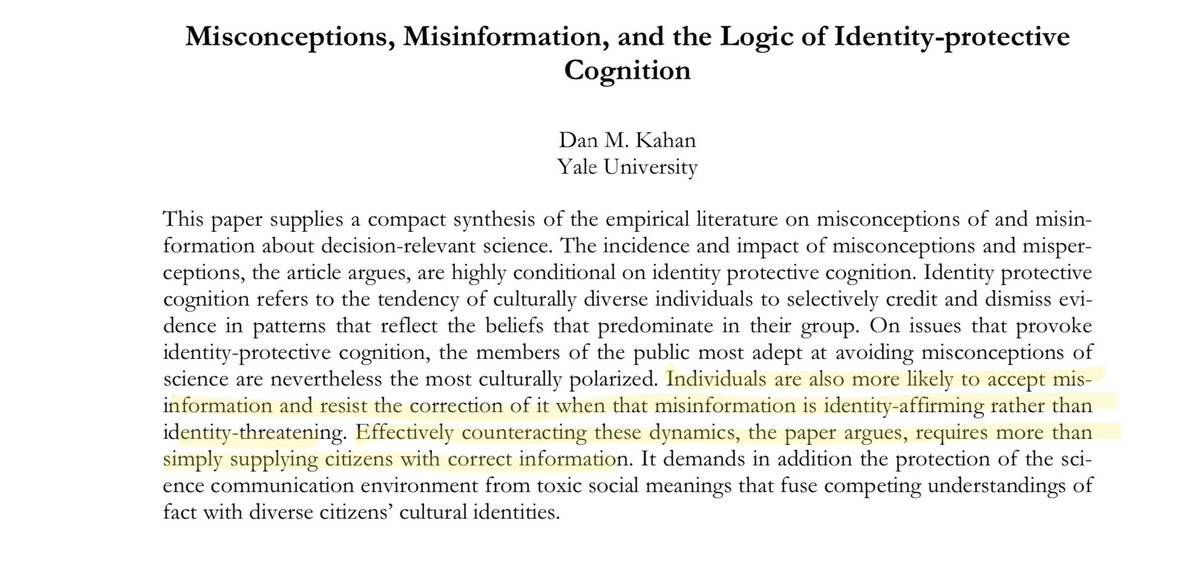 Misconceptions, Misinformation, and the Logic of Identity-protective Cognition

Dan M. Kahan
Yale University

This paper supplies a compact synthesis of the empirical literature on misconceptions of and misinformation about decision-relevant science. The incidence and impact of misconceptions and misperceptions, the article argues, are highly conditional on identity protective cognition. Identity protective cognition refers to the tendency of culturally diverse individuals to selectively credit and dismiss evidence in patterns that reflect the beliefs that predominate in their group. On issues that provoke identity-protective cognition, the members of the public most adept at avoiding misconceptions of science are nevertheless the most culturally polarized. Individuals are also more likely to accept misinformation and resist the correction of it when that misinformation is identity-affirming rather than identity-threatening. Effectively counteracting these dynamics, the paper argues, requires more than simply supplying citizens with correct information. It demands in addition the protection of the science communication environment from toxic social meanings that fuse competing understandings of fact with diverse citizens' cultural identities.